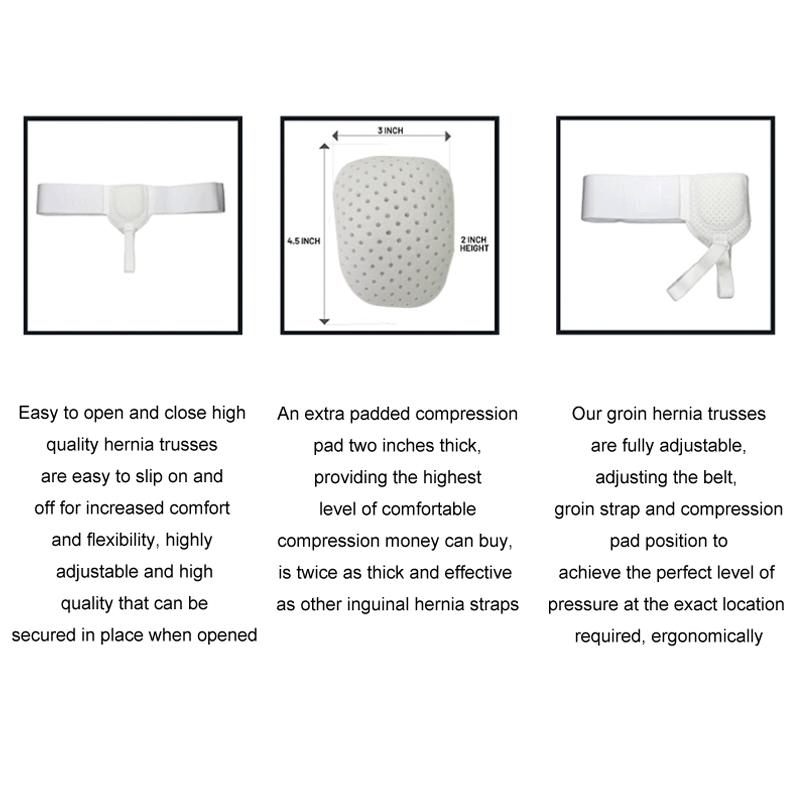 3 INCH

4.5 INCH

2 INCH
HEIGHT

Easy to open and close high quality hernia trusses are easy to slip on and off for increased comfort and flexibility, highly adjustable and high quality that can be secured in place when opened

An extra padded compression pad two inches thick, providing the highest level of comfortable compression money can buy, is twice as thick and effective as other inguinal hernia straps

Our groin hernia trusses are fully adjustable, adjusting the belt, groin strap and compression pad position to achieve the perfect level of pressure at the exact location required, ergonomically